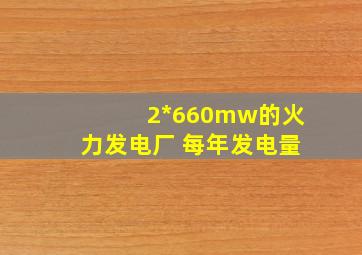 2*660mw的火力发电厂 每年发电量